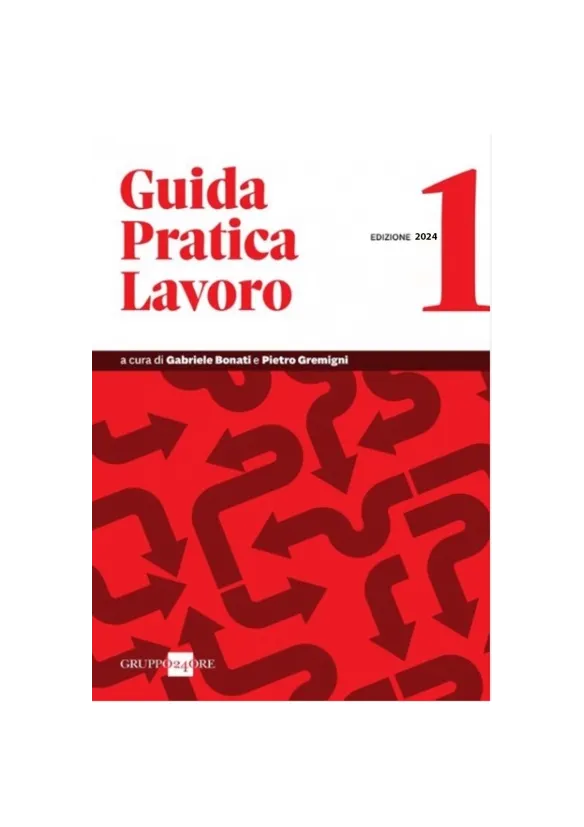 Guida Pratica Lavoro

EDIZIONE 2024

1

a cura di Gabriele Bonati e Pietro Gremigni

GRUPPO24ORE